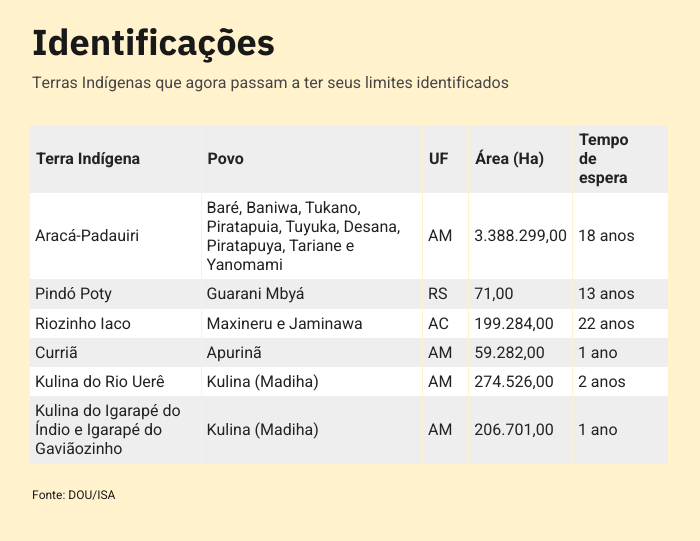 Identificações

Terras Indígenas que agora passam a ter seus limites identificados

| Terra Indígena | Povo | UF | Área (Ha) | Tempo de espera |
|---|---|---|---|---|
| Aracá-Padauiri | Baré, Baniwa, Tukano, Piratapuia, Tuyuka, Desana, Piratapuya, Tariane e Yanomami | AM | 3.388.299,00 | 18 anos |
| Pindó Poty | Guarani Mbyá | RS | 71,00 | 13 anos |
| Riozinho Iaco | Maxineru e Jaminawa | AC | 199.284,00 | 22 anos |
| Curriã | Apurinã | AM | 59.282,00 | 1 ano |
| Kulina do Rio Uerê | Kulina (Madiha) | AM | 274.526,00 | 2 anos |
| Kulina do Igarapé do Índio e Igarapé do Gaviãozinho | Kulina (Madiha) | AM | 206.701,00 | 1 ano |

Fonte: DOU/ISA